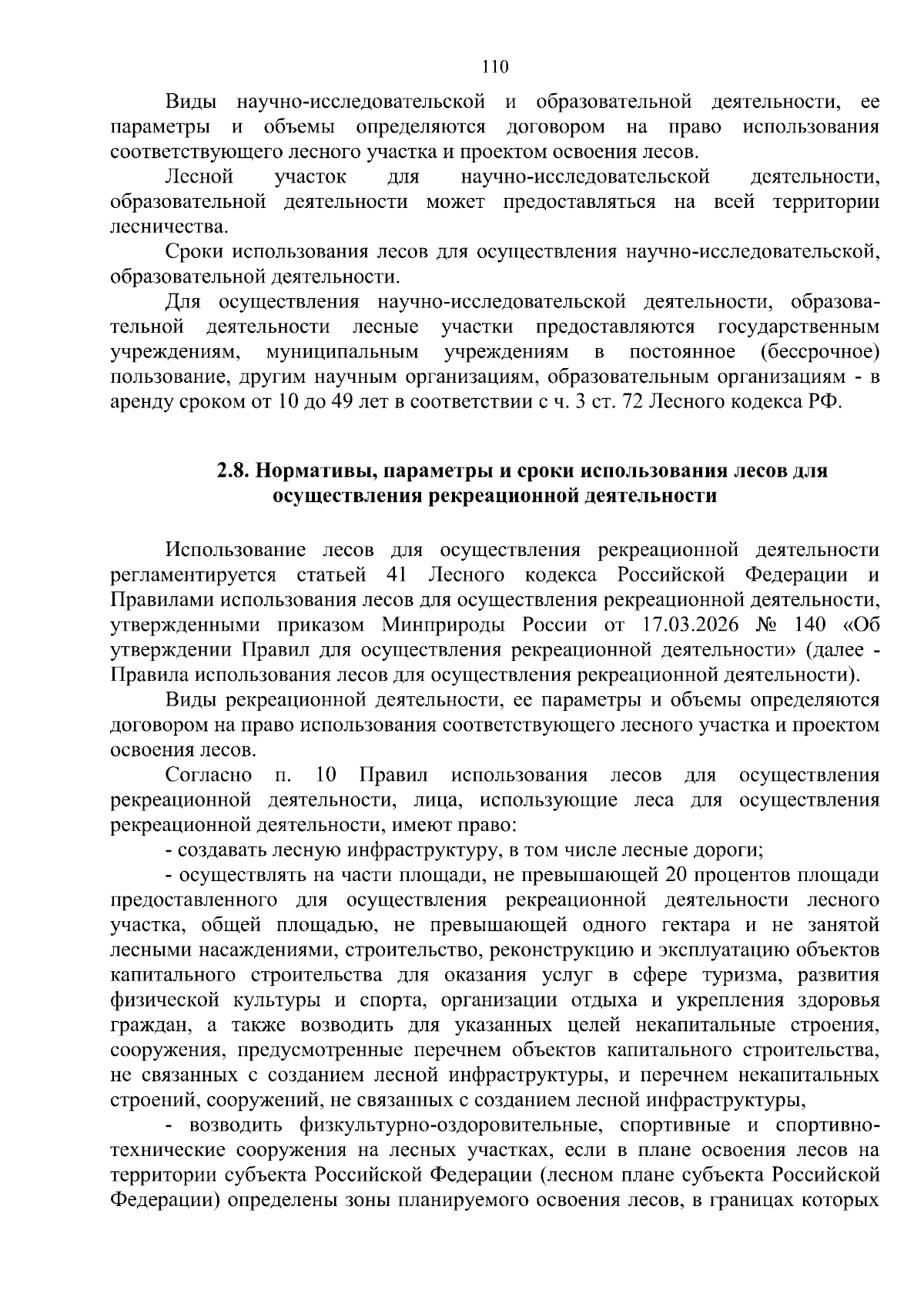 110

Виды научно-исследовательской и образовательной деятельности, ее параметры и объемы определяются договором на право использования соответствующего лесного участка и проектом освоения лесов.

Лесной участок для научно-исследовательской деятельности, образовательной деятельности может предоставляться на всей территории лесничества.

Сроки использования лесов для осуществления научно-исследовательской, образовательной деятельности.

Для осуществления научно-исследовательской деятельности, образовательной деятельности лесные участки предоставляются государственным учреждениям, муниципальным учреждениям в постоянное (бессрочное) пользование, другим научным организациям, образовательным организациям - в аренду сроком от 10 до 49 лет в соответствии с ч. 3 ст. 72 Лесного кодекса РФ.

2.8. Нормативы, параметры и сроки использования лесов для осуществления рекреационной деятельности

Использование лесов для осуществления рекреационной деятельности регламентируется статьей 41 Лесного кодекса Российской Федерации и Правилами использования лесов для осуществления рекреационной деятельности, утвержденными приказом Минприроды России от 17.03.2026 № 140 «Об утверждении Правил для осуществления рекреационной деятельности» (далее - Правила использования лесов для осуществления рекреационной деятельности).

Виды рекреационной деятельности, ее параметры и объемы определяются договором на право использования соответствующего лесного участка и проектом освоения лесов.

Согласно п. 10 Правил использования лесов для осуществления рекреационной деятельности, лица, использующие леса для осуществления рекреационной деятельности, имеют право:

- создавать лесную инфраструктуру, в том числе лесные дороги;

- осуществлять на части площади, не превышающей 20 процентов площади предоставленного для осуществления рекреационной деятельности лесного участка, общей площадью, не превышающей одного гектара и не занятой лесными насаждениями, строительство, реконструкцию и эксплуатацию объектов капитального строительства для оказания услуг в сфере туризма, развития физической культуры и спорта, организации отдыха и укрепления здоровья граждан, а также возводить для указанных целей некапитальные строения, сооружения, предусмотренные перечнем объектов капитального строительства, не связанных с созданием лесной инфраструктуры, и перечнем некапитальных строений, сооружений, не связанных с созданием лесной инфраструктуры,

- возводить физкультурно-оздоровительные, спортивные и спортивно-технические сооружения на лесных участках, если в плане освоения лесов на территории субъекта Российской Федерации (лесном плане субъекта Российской Федерации) определены зоны планируемого освоения лесов, в границах которых